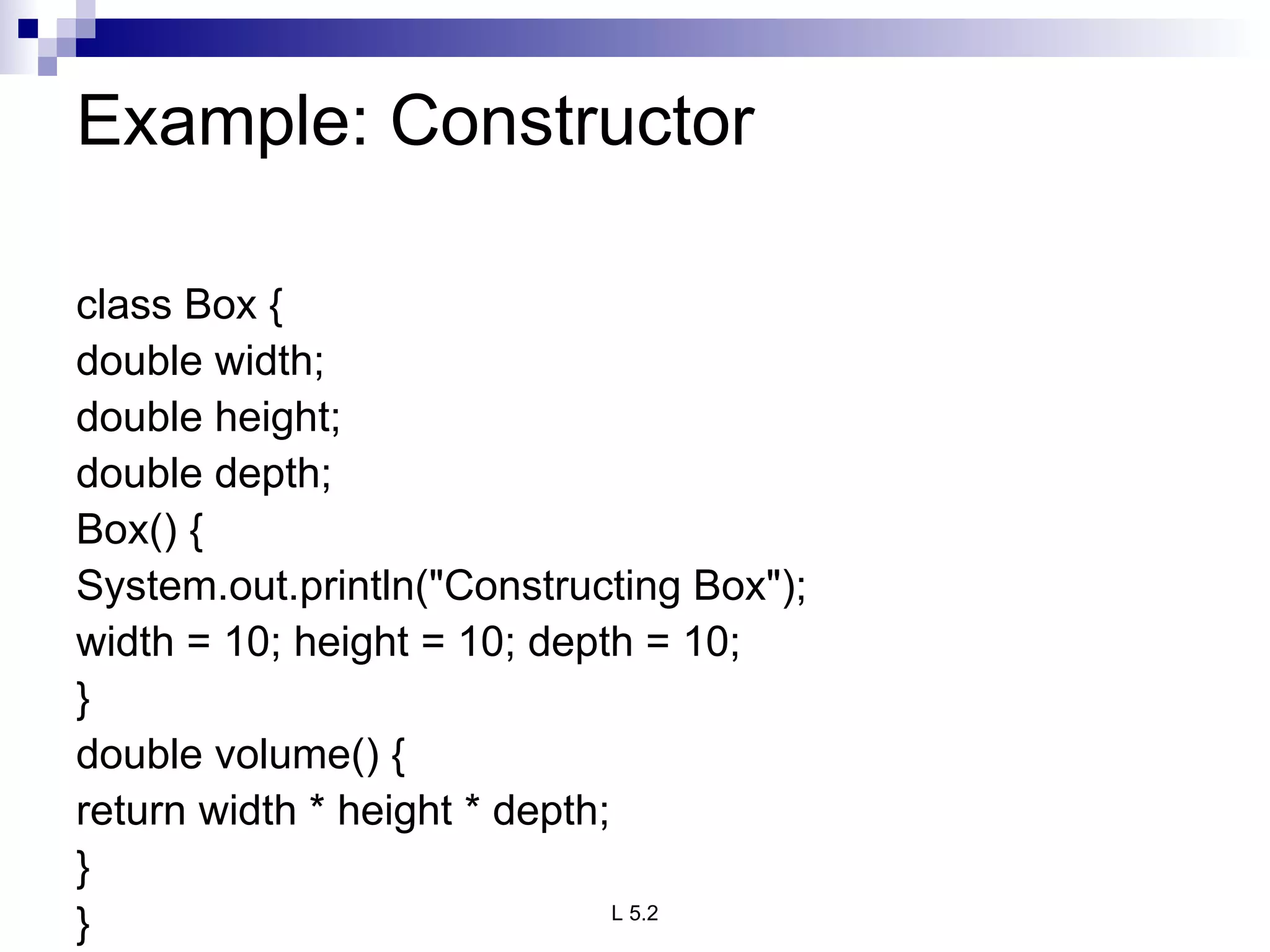 Example: Constructor

class Box {
double width;
double height;
double depth;
Box() {
System.out.println("Constructing Box");
width = 10; height = 10; depth = 10;
}
double volume() {
return width * height * depth;
}
}

L 5.2